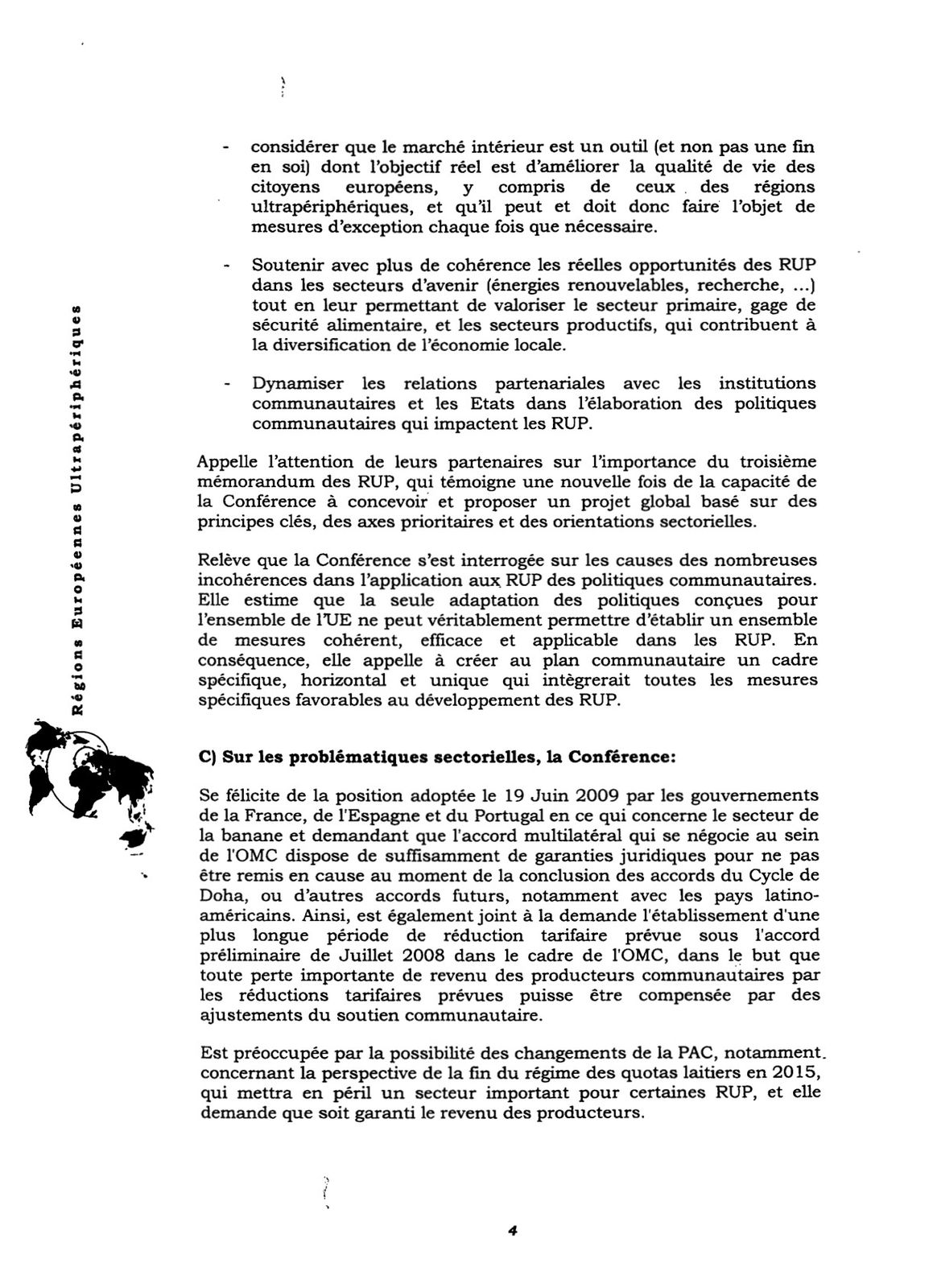 Régions Européennes Ultrapériphériques

- considérer que le marché intérieur est un outil (et non pas une fin en soi) dont l'objectif réel est d'améliorer la qualité de vie des citoyens européens, y compris de ceux des régions ultrapériphériques, et qu'il peut et doit donc faire l'objet de mesures d'exception chaque fois que nécessaire.

- Soutenir avec plus de cohérence les réelles opportunités des RUP dans les secteurs d'avenir (énergies renouvelables, recherche, ...) tout en leur permettant de valoriser le secteur primaire, gage de sécurité alimentaire, et les secteurs productifs, qui contribuent à la diversification de l'économie locale.

- Dynamiser les relations partenariales avec les institutions communautaires et les Etats dans l'élaboration des politiques communautaires qui impactent les RUP.

Appelle l'attention de leurs partenaires sur l'importance du troisième mémorandum des RUP, qui témoigne une nouvelle fois de la capacité de la Conférence à concevoir et proposer un projet global basé sur des principes clés, des axes prioritaires et des orientations sectorielles.

Relève que la Conférence s'est interrogée sur les causes des nombreuses incohérences dans l'application aux RUP des politiques communautaires. Elle estime que la seule adaptation des politiques conçues pour l'ensemble de l'UE ne peut véritablement permettre d'établir un ensemble de mesures cohérent, efficace et applicable dans les RUP. En conséquence, elle appelle à créer au plan communautaire un cadre spécifique, horizontal et unique qui intègrerait toutes les mesures spécifiques favorables au développement des RUP.

C) Sur les problématiques sectorielles, la Conférence:

Se félicite de la position adoptée le 19 Juin 2009 par les gouvernements de la France, de l'Espagne et du Portugal en ce qui concerne le secteur de la banane et demandant que l'accord multilatéral qui se négocie au sein de l'OMC dispose de suffisamment de garanties juridiques pour ne pas être remis en cause au moment de la conclusion des accords du Cycle de Doha, ou d'autres accords futurs, notamment avec les pays latino-américains. Ainsi, est également joint à la demande l'établissement d'une plus longue période de réduction tarifaire prévue sous l'accord préliminaire de Juillet 2008 dans le cadre de l'OMC, dans le but que toute perte importante de revenu des producteurs communautaires par les réductions tarifaires prévues puisse être compensée par des ajustements du soutien communautaire.

Est préoccupée par la possibilité des changements de la PAC, notamment concernant la perspective de la fin du régime des quotas laitiers en 2015, qui mettra en péril un secteur important pour certaines RUP, et elle demande que soit garanti le revenu des producteurs.

4